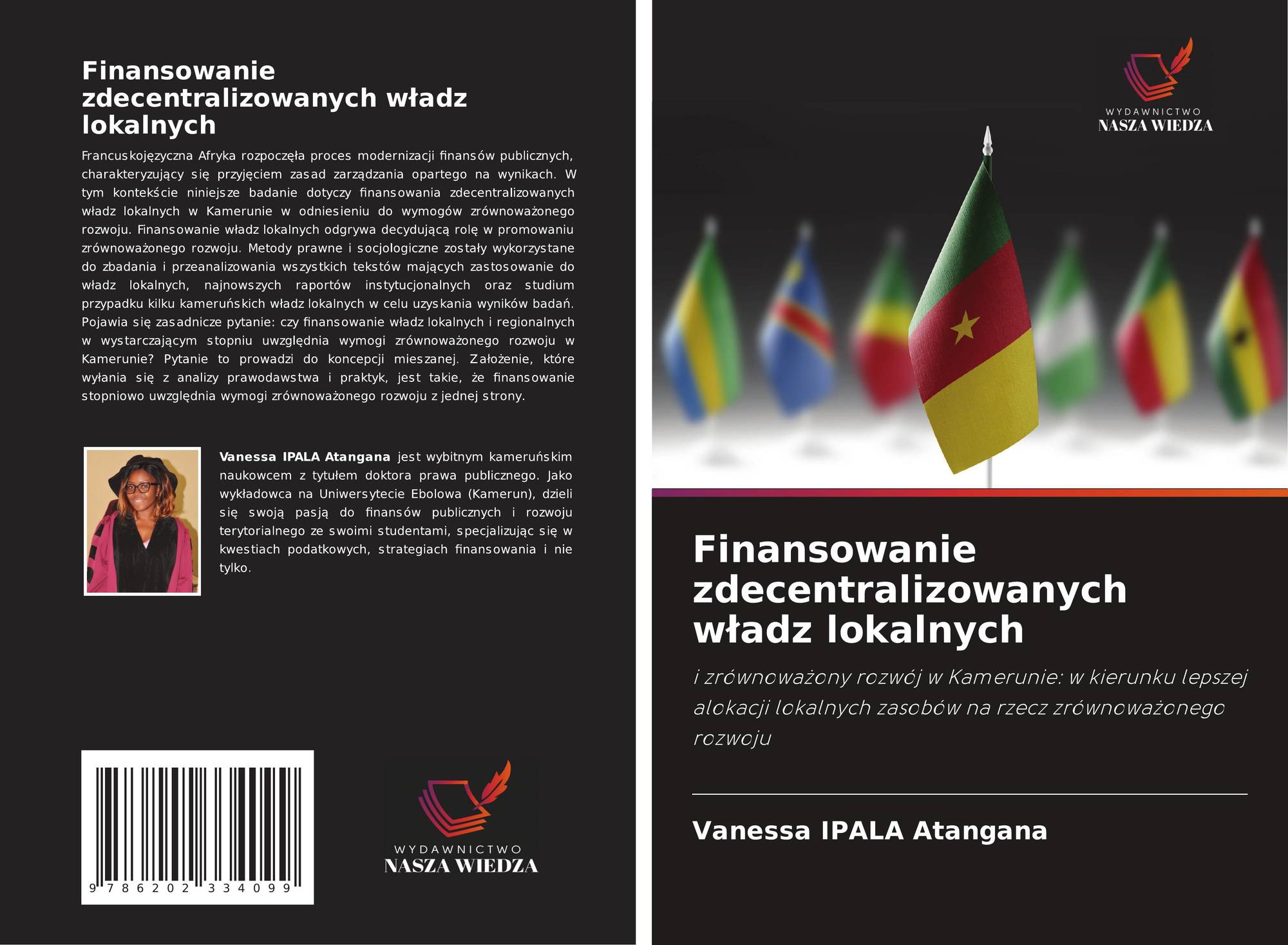 Finansowanie zdecentralizowanych władz lokalnych

Francuskojęzyczna Afryka rozpoczęła proces modernizacji finansów publicznych, charakteryzujący się przyjęciem zasad zarządzania opartego na wynikach. W tym kontekście niniejsze badanie dotyczy finansowania zdecentralizowanych władz lokalnych w Kamerunie w odniesieniu do wymogów zrównoważonego rozwoju. Finansowanie władz lokalnych odgrywa decydującą rolę w promowaniu zrównoważonego rozwoju. Metody prawne i socjologiczne zostały wykorzystane do zbadania i przeanalizowania wszystkich tekstów mających zastosowanie do władz lokalnych, najnowszych raportów instytucjonalnych oraz studium przypadku kilku kameruńskich władz lokalnych w celu uzyskania wyników badań. Pojawia się zasadnicze pytanie: czy finansowanie władz lokalnych i regionalnych w wystarczającym stopniu uwzględnia wymogi zrównoważonego rozwoju w Kamerunie? Pytanie to prowadzi do koncepcji mieszanej. Założenie, które wyłania się z analizy prawodawstwa i praktyk, jest takie, że finansowanie stopniowo uwzględnia wymogi zrównoważonego rozwoju z jednej strony.

Vanessa IPALA Atangana jest wybitnym kameruńskim naukowcem z tytułem doktora prawa publicznego. Jako wykładowca na Uniwersytecie Ebolowa (Kamerun), dzieli się swoją pasją do finansów publicznych i rozwoju terytorialnego ze swoimi studentami, specjalizując się w kwestiach podatkowych, strategiach finansowania i nie tylko.

9 786202 334099

WYDAWNICTWO
NASZA WIEDZA

WYDAWNICTWO
NASZA WIEDZA

Finansowanie zdecentralizowanych władz lokalnych

i zrównoważony rozwój w Kamerunie: w kierunku lepszej alokacji lokalnych zasobów na rzecz zrównoważonego rozwoju

Vanessa IPALA Atangana